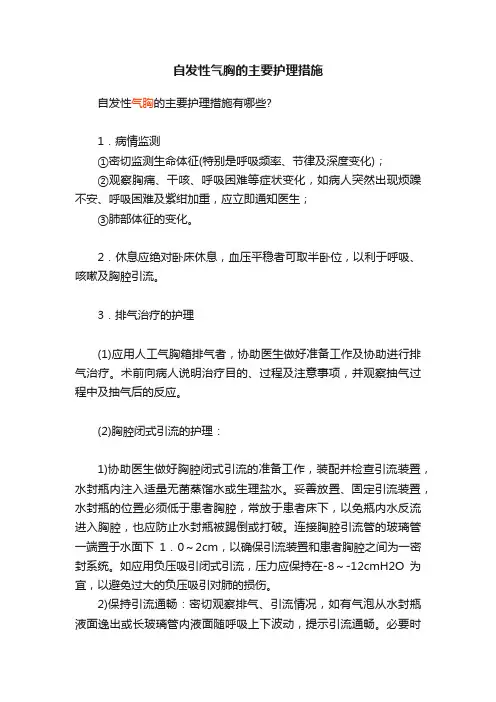 自发性气胸的主要护理措施

自发性气胸的主要护理措施有哪些?

1．病情监测

①密切监测生命体征(特别是呼吸频率、节律及深度变化)；

②观察胸痛、干咳、呼吸困难等症状变化，如病人突然出现烦躁不安、呼吸困难及紫绀加重，应立即通知医生；

③肺部体征的变化。

2．休息应绝对卧床休息，血压平稳者可取半卧位，以利于呼吸、咳嗽及胸腔引流。

3．排气治疗的护理

(1)应用人工气胸箱排气者，协助医生做好准备工作及协助进行排气治疗。术前向病人说明治疗目的、过程及注意事项，并观察抽气过程中及抽气后的反应。

(2)胸腔闭式引流的护理：

1)协助医生做好胸腔闭式引流的准备工作，装配并检查引流装置，水封瓶内注入适量无菌蒸馏水或生理盐水。妥善放置、固定引流装置，水封瓶的位置必须低于患者胸腔，常放于患者床下，以免瓶内水反流进入胸腔，也应防止水封瓶被踢倒或打破。连接胸腔引流管的玻璃管一端置于水面下 1．0～2cm，以确保引流装置和患者胸腔之间为一密封系统。如应用负压吸引闭式引流，压力应保持在-8～-12cmH2O 为宜，以避免过大的负压吸引对肺的损伤。

2)保持引流通畅：密切观察排气、引流情况，如有气泡从水封瓶液面逸出或长玻璃管内液面随呼吸上下波动，提示引流通畅。必要时